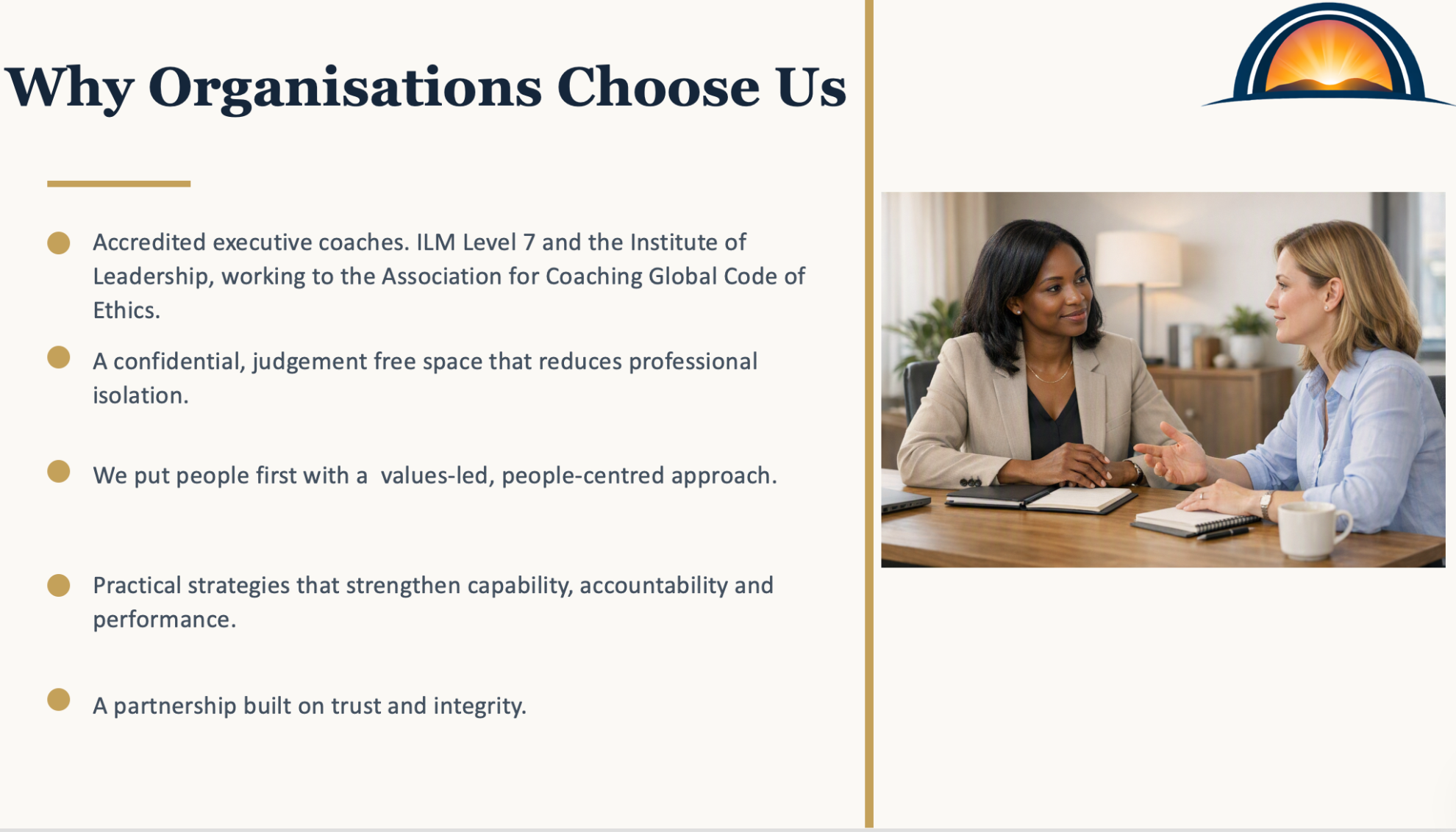 Why Organisations Choose Us

• Accredited executive coaches. ILM Level 7 and the Institute of Leadership, working to the Association for Coaching Global Code of Ethics.

• A confidential, judgement free space that reduces professional isolation.

• We put people first with a  values-led, people-centred approach.

• Practical strategies that strengthen capability, accountability and performance.

• A partnership built on trust and integrity.